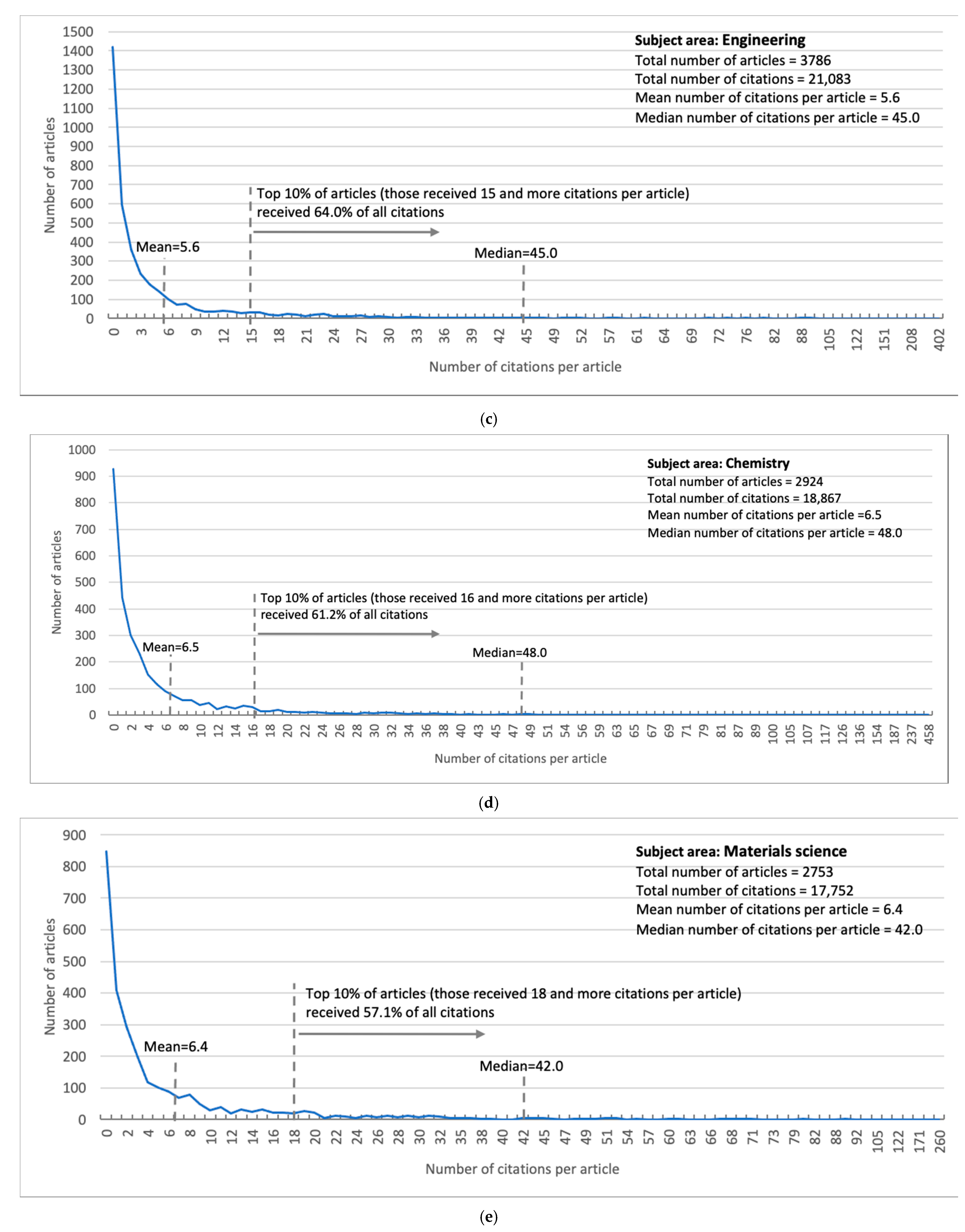 1500
1400
1300
1200
1100
1000
900
800
700
600
500
400
300
200
100
0

Number of articles

Subject area: Engineering
Total number of articles = 3786
Total number of citations = 21,083
Mean number of citations per article = 5.6
Median number of citations per article = 45.0

Top 10% of articles (those received 15 and more citations per article) received 64.0% of all citations

Mean=5.6

Median=45.0

0 3 6 9 12 15 18 21 24 27 30 33 36 39 42 45 49 52 57 61 64 69 72 76 82 88 105 122 151 208 402

Number of citations per article

(c)

1000
900
800
700
600
500
400
300
200
100
0

Number of articles

Subject area: Chemistry
Total number of articles = 2924
Total number of citations = 18,867
Mean number of citations per article =6.5
Median number of citations per article = 48.0

Top 10% of articles (those received 16 and more citations per article) received 61.2% of all citations

Mean=6.5

Median=48.0

0 2 4 6 8 10 12 14 16 18 20 22 24 26 28 30 32 34 36 38 40 43 45 47 49 51 54 56 59 63 65 67 69 71 79 81 87 89 100 105 107 117 126 136 154 187 237 458

Number of citations per article

(d)

900
800
700
600
500
400
300
200
100
0

Number of articles

Subject area: Materials science
Total number of articles = 2753
Total number of citations = 17,752
Mean number of citations per article = 6.4
Median number of citations per article = 42.0

Top 10% of articles (those received 18 and more citations per article) received 57.1% of all citations

Mean=6.4

Median=42.0

0 2 4 6 8 10 12 14 16 18 20 22 24 26 28 30 32 35 38 40 42 45 47 49 51 54 57 60 63 66 68 71 73 79 82 88 92 105 122 171 260

Number of citations per article

(e)